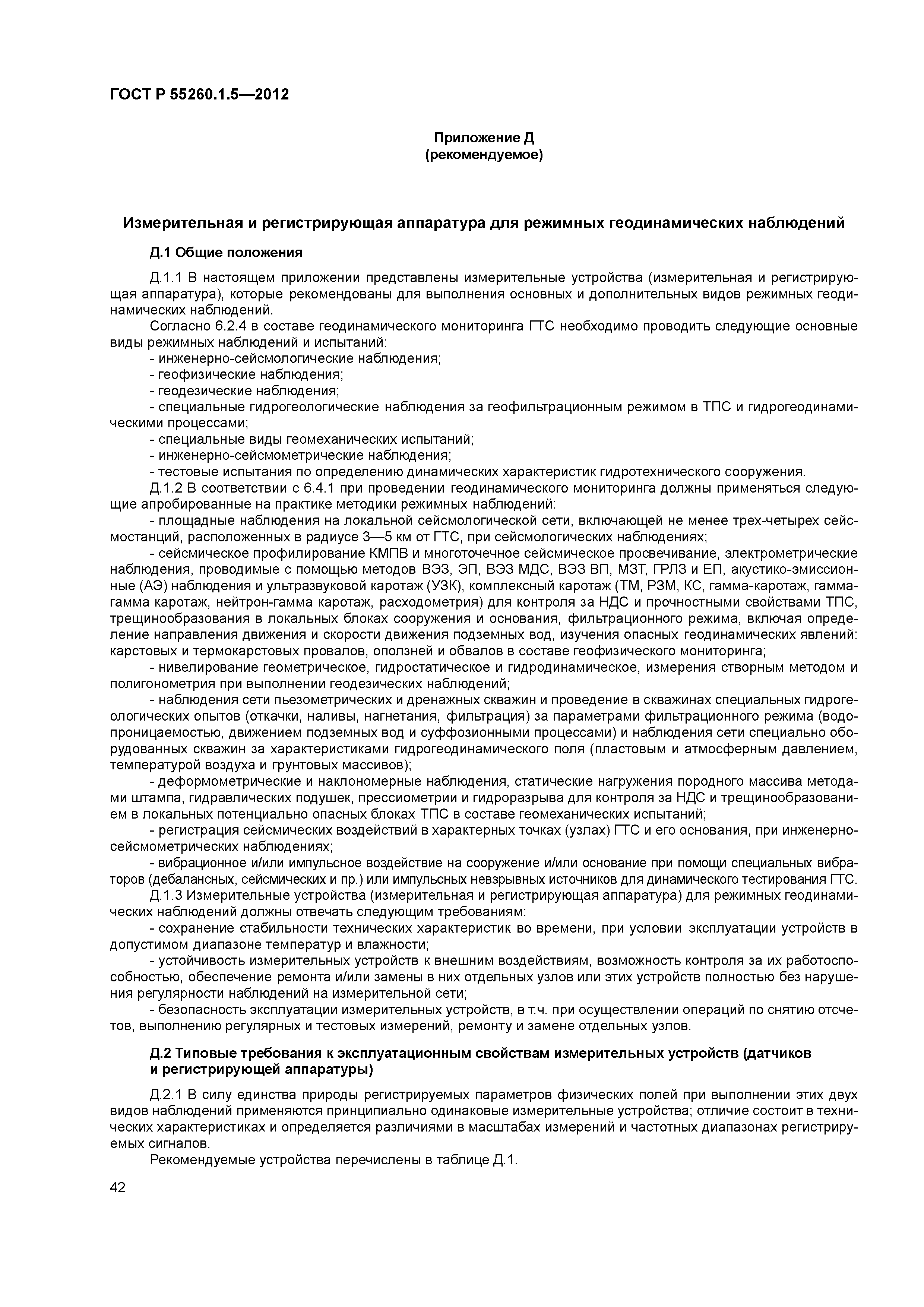 ГОСТ Р 55260.1.5—2012

Приложение Д
(рекомендуемое)

Измерительная и регистрирующая аппаратура для режимных геодинамических наблюдений

Д.1 Общие положения

Д.1.1 В настоящем приложении представлены измерительные устройства (измерительная и регистрирующая аппаратура), которые рекомендованы для выполнения основных и дополнительных видов режимных геодинамических наблюдений.

Согласно 6.2.4 в составе геодинамического мониторинга ГТС необходимо проводить следующие основные виды режимных наблюдений и испытаний:
- инженерно-сейсмологические наблюдения;
- геофизические наблюдения;
- геодезические наблюдения;
- специальные гидрогеологические наблюдения за геофильтрационным режимом в ТПС и гидрогеодинамическими процессами;
- специальные виды геомеханических испытаний;
- инженерно-сейсмометрические наблюдения;
- тестовые испытания по определению динамических характеристик гидротехнического сооружения.

Д.1.2 В соответствии с 6.4.1 при проведении геодинамического мониторинга должны применяться следующие апробированные на практике методики режимных наблюдений:
- площадные наблюдения на локальной сейсмологической сети, включающей не менее трех-четырех сейсмостанций, расположенных в радиусе 3—5 км от ГТС, при сейсмологических наблюдениях;
- сейсмическое профилирование КМПВ и многоточечное сейсмическое просвечивание, электрометрические наблюдения, проводимые с помощью методов ВЭЗ, ЭП, ВЭЗ МДС, ВЭЗ ВП, МЗТ, ГРЛЗ и ЕП, акустико-эмиссионные (АЭ) наблюдения и ультразвуковой каротаж (УЗК), комплексный каротаж (ТМ, РЗМ, КС, гамма-каротаж, гамма-гамма каротаж, нейтрон-гамма каротаж, расходометрия) для контроля за НДС и прочностными свойствами ТПС, трещинообразования в локальных блоках сооружения и основания, фильтрационного режима, включая определение направления движения и скорости движения подземных вод, изучения опасных геодинамических явлений: карстовых и термокарстовых провалов, оползней и обвалов в составе геофизического мониторинга;
- нивелирование геометрическое, гидростатическое и гидродинамическое, измерения створным методом и полигонометрия при выполнении геодезических наблюдений;
- наблюдения сети пьезометрических и дренажных скважин и проведение в скважинах специальных гидрогеологических опытов (откачки, наливы, нагнетания, фильтрация) за параметрами фильтрационного режима (водопроницаемостью, движением подземных вод и суффозионными процессами) и наблюдения сети специально оборудованных скважин за характеристиками гидрогеодинамического поля (пластовым и атмосферным давлением, температурой воздуха и грунтовых массивов);
- деформометрические и наклономерные наблюдения, статические нагружения породного массива методами штампа, гидравлических подушек, прессиометрии и гидроразрыва для контроля за НДС и трещинообразованием в локальных потенциально опасных блоках ТПС в составе геомеханических испытаний;
- регистрация сейсмических воздействий в характерных точках (узлах) ГТС и его основания, при инженерно-сейсмометрических наблюдениях;
- вибрационное и/или импульсное воздействие на сооружение и/или основание при помощи специальных вибраторов (дебалансных, сейсмических и пр.) или импульсных невзрывных источников для динамического тестирования ГТС.

Д.1.3 Измерительные устройства (измерительная и регистрирующая аппаратура) для режимных геодинамических наблюдений должны отвечать следующим требованиям:
- сохранение стабильности технических характеристик во времени, при условии эксплуатации устройств в допустимом диапазоне температур и влажности;
- устойчивость измерительных устройств к внешним воздействиям, возможность контроля за их работоспособностью, обеспечение ремонта и/или замены в них отдельных узлов или этих устройств полностью без нарушения регулярности наблюдений на измерительной сети;
- безопасность эксплуатации измерительных устройств, в т.ч. при осуществлении операций по снятию отсчетов, выполнению регулярных и тестовых измерений, ремонту и замене отдельных узлов.

Д.2 Типовые требования к эксплуатационным свойствам измерительных устройств (датчиков и регистрирующей аппаратуры)

Д.2.1 В силу единства природы регистрируемых параметров физических полей при выполнении этих двух видов наблюдений применяются принципиально одинаковые измерительные устройства; отличие состоит в технических характеристиках и определяется различиями в масштабах измерений и частотных диапазонах регистрируемых сигналов.

Рекомендуемые устройства перечислены в таблице Д.1.

42